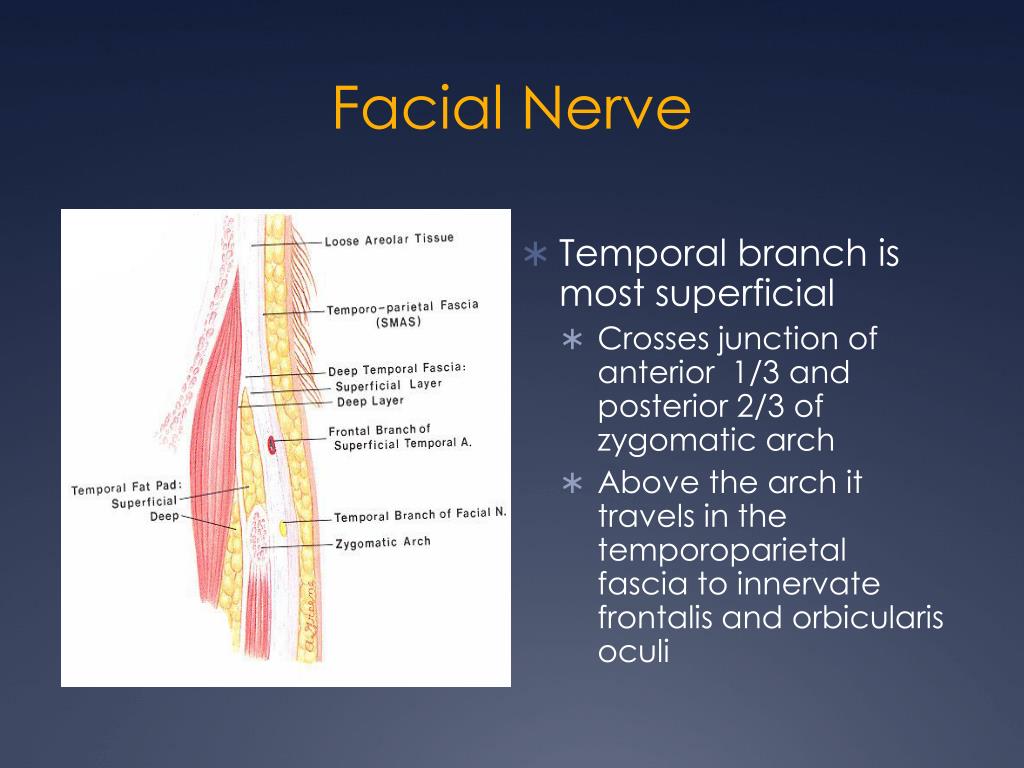 Facial Nerve

Loose Areolar Tissue

Temporo-parietal Fascia (SMAS)

Deep Temporal Fascia: Superficial Layer Deep Layer

Frontal Branch of Superficial Temporal A.

Temporal Fat Pad: Superficial Deep

Temporal Branch of Facial N.

Zygomatic Arch

∗ Temporal branch is most superficial
∗ Crosses junction of anterior 1/3 and posterior 2/3 of zygomatic arch
∗ Above the arch it travels in the temporoparietal fascia to innervate frontalis and orbicularis oculi